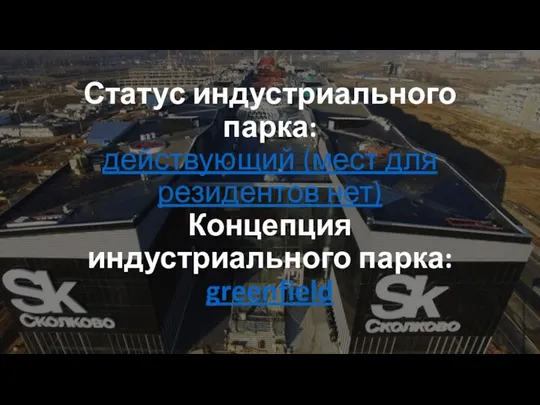 Статус индустриального парка: действующий (мест для резидентов нет)
Концепция индустриального парка: greenfield

Sk
Сколково

Sk
Сколково